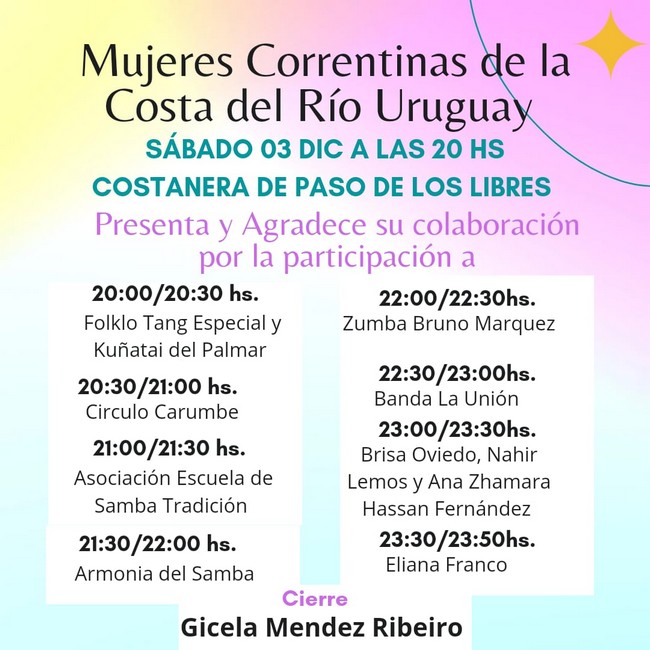 Mujeres Correntinas de la Costa del Río Uruguay

SÁBADO 03 DIC A LAS 20 HS

COSTANERA DE PASO DE LOS LIBRES

Presenta y Agradece su colaboración por la participación a

20:00/20:30 hs.
Folklo Tang Especial y Kuñatai del Palmar

20:30/21:00 hs.
Circulo Carumbe

21:00/21:30 hs.
Asociación Escuela de Samba Tradición

21:30/22:00 hs.
Armonia del Samba

22:00/22:30hs.
Zumba Bruno Marquez

22:30/23:00hs.
Banda La Unión

23:00/23:30hs.
Brisa Oviedo, Nahir Lemos y Ana Zhamara Hassan Fernández

23:30/23:50hs.
Eliana Franco

Cierre
Gicela Mendez Ribeiro